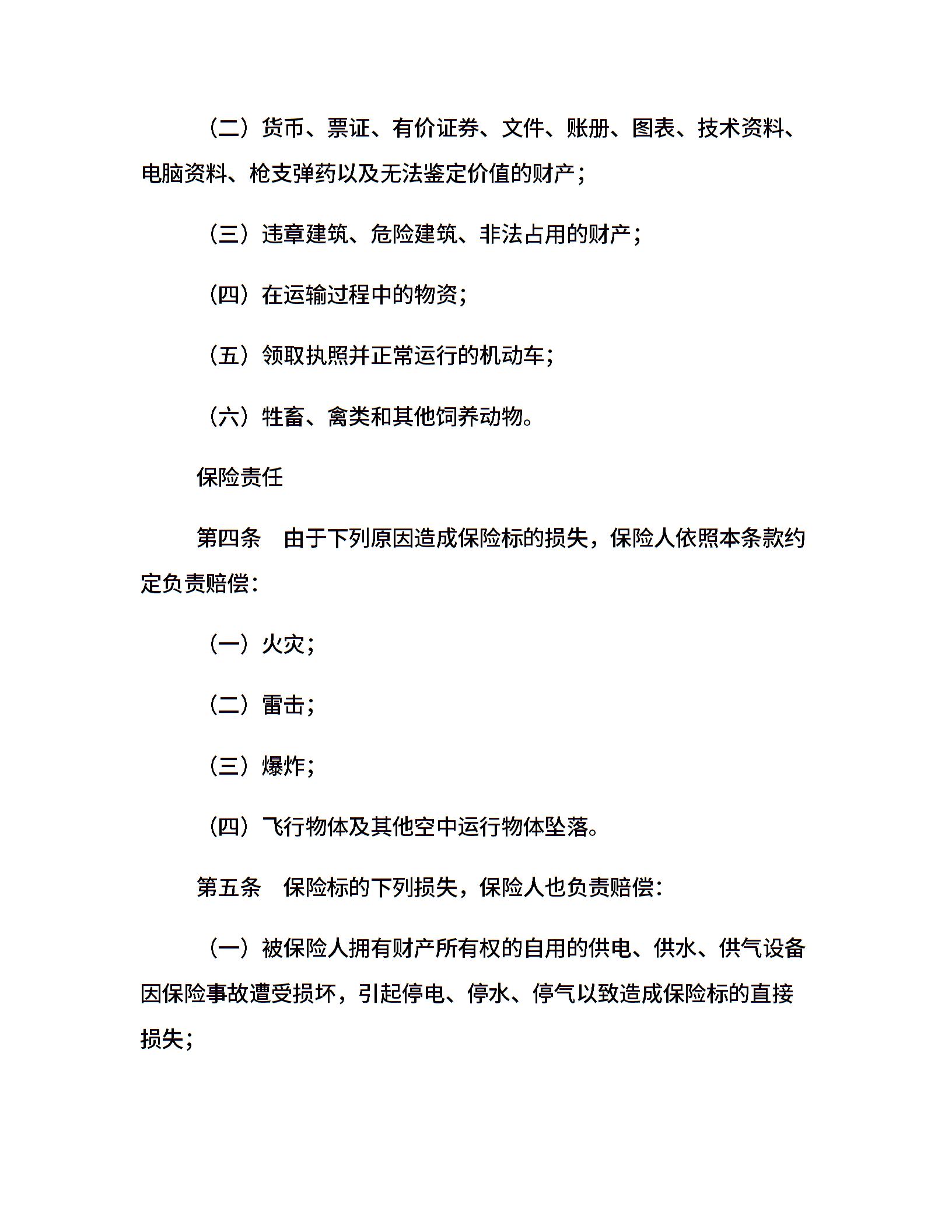 （二）货币、票证、有价证券、文件、账册、图表、技术资料、电脑资料、枪支弹药以及无法鉴定价值的财产；

（三）违章建筑、危险建筑、非法占用的财产；

（四）在运输过程中的物资；

（五）领取执照并正常运行的机动车；

（六）牲畜、禽类和其他饲养动物。

保险责任

第四条　由于下列原因造成保险标的损失，保险人依照本条款约定负责赔偿：

（一）火灾；

（二）雷击；

（三）爆炸；

（四）飞行物体及其他空中运行物体坠落。

第五条　保险标的下列损失，保险人也负责赔偿：

（一）被保险人拥有财产所有权的自用的供电、供水、供气设备因保险事故遭受损坏，引起停电、停水、停气以致造成保险标的直接损失；